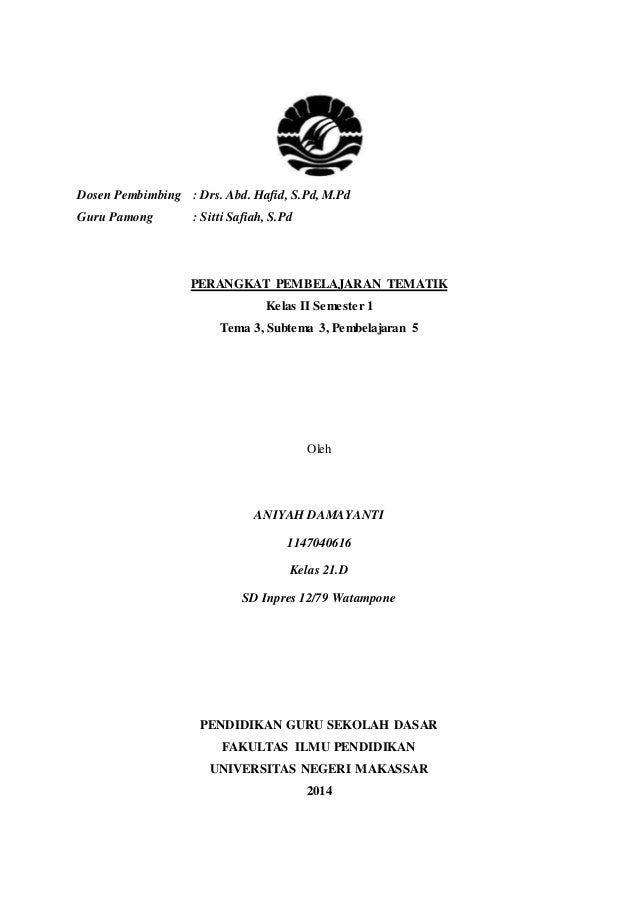 Dosen Pembimbing : Drs. Abd. Hafid, S.Pd, M.Pd
Guru Pamong : Sitti Safiah, S.Pd

PERANGKAT PEMBELAJARAN TEMATIK
Kelas II Semester 1
Tema 3, Subtema 3, Pembelajaran 5

Oleh

ANIYAH DAMAYANTI
1147040616
Kelas 21.D
SD Inpres 12/79 Watampone

PENDIDIKAN GURU SEKOLAH DASAR
FAKULTAS ILMU PENDIDIKAN
UNIVERSITAS NEGERI MAKASSAR
2014